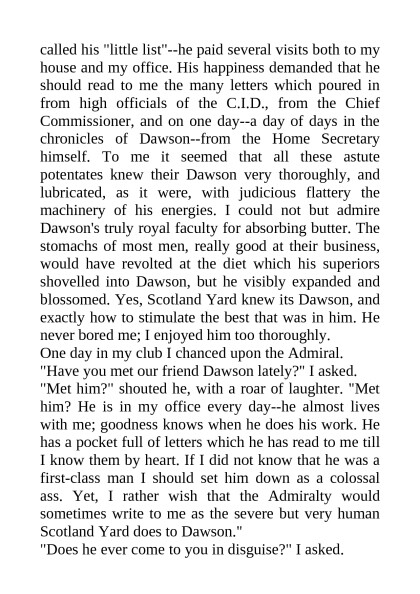 called his "little list"--he paid several visits both to my house and my office. His happiness demanded that he should read to me the many letters which poured in from high officials of the C.I.D., from the Chief Commissioner, and on one day--a day of days in the chronicles of Dawson--from the Home Secretary himself. To me it seemed that all these astute potentates knew their Dawson very thoroughly, and lubricated, as it were, with judicious flattery the machinery of his energies. I could not but admire Dawson's truly royal faculty for absorbing butter. The stomachs of most men, really good at their business, would have revolted at the diet which his superiors shovelled into Dawson, but he visibly expanded and blossomed. Yes, Scotland Yard knew its Dawson, and exactly how to stimulate the best that was in him. He never bored me; I enjoyed him too thoroughly.
One day in my club I chanced upon the Admiral.
"Have you met our friend Dawson lately?" I asked.
"Met him?" shouted he, with a roar of laughter. "Met him? He is in my office every day--he almost lives with me; goodness knows when he does his work. He has a pocket full of letters which he has read to me till I know them by heart. If I did not know that he was a first-class man I should set him down as a colossal ass. Yet, I rather wish that the Admiralty would sometimes write to me as the severe but very human Scotland Yard does to Dawson."
"Does he ever come to you in disguise?" I asked.